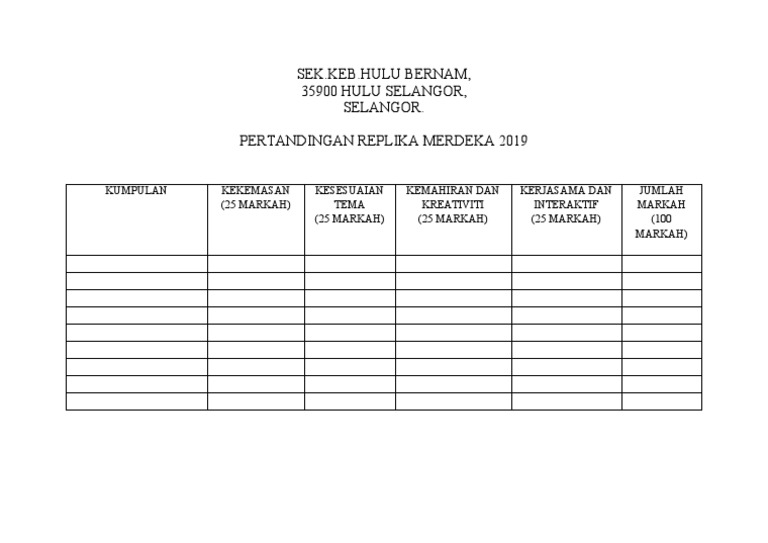 SEK.KEB.HULU BERNAM,
35900 HULU SELANGOR,
SELANGOR.

PERTANDINGAN REPLIKA MERDEKA 2019

| KUMPULAN | KEKEMASAN (25 MARKAH) | KESESUAIAN TEMA (25 MARKAH) | KEMAHIRAN DAN KREATIVITI (25 MARKAH) | KERJASAMA DAN INTERAKTIF (25 MARKAH) | JUMLAH MARKAH (100 MARKAH) |
|---|---|---|---|---|---|
| | | | | | |
| | | | | | |
| | | | | | |
| | | | | | |
| | | | | | |
| | | | | | |
| | | | | | |
| | | | | | |
| | | | | | |